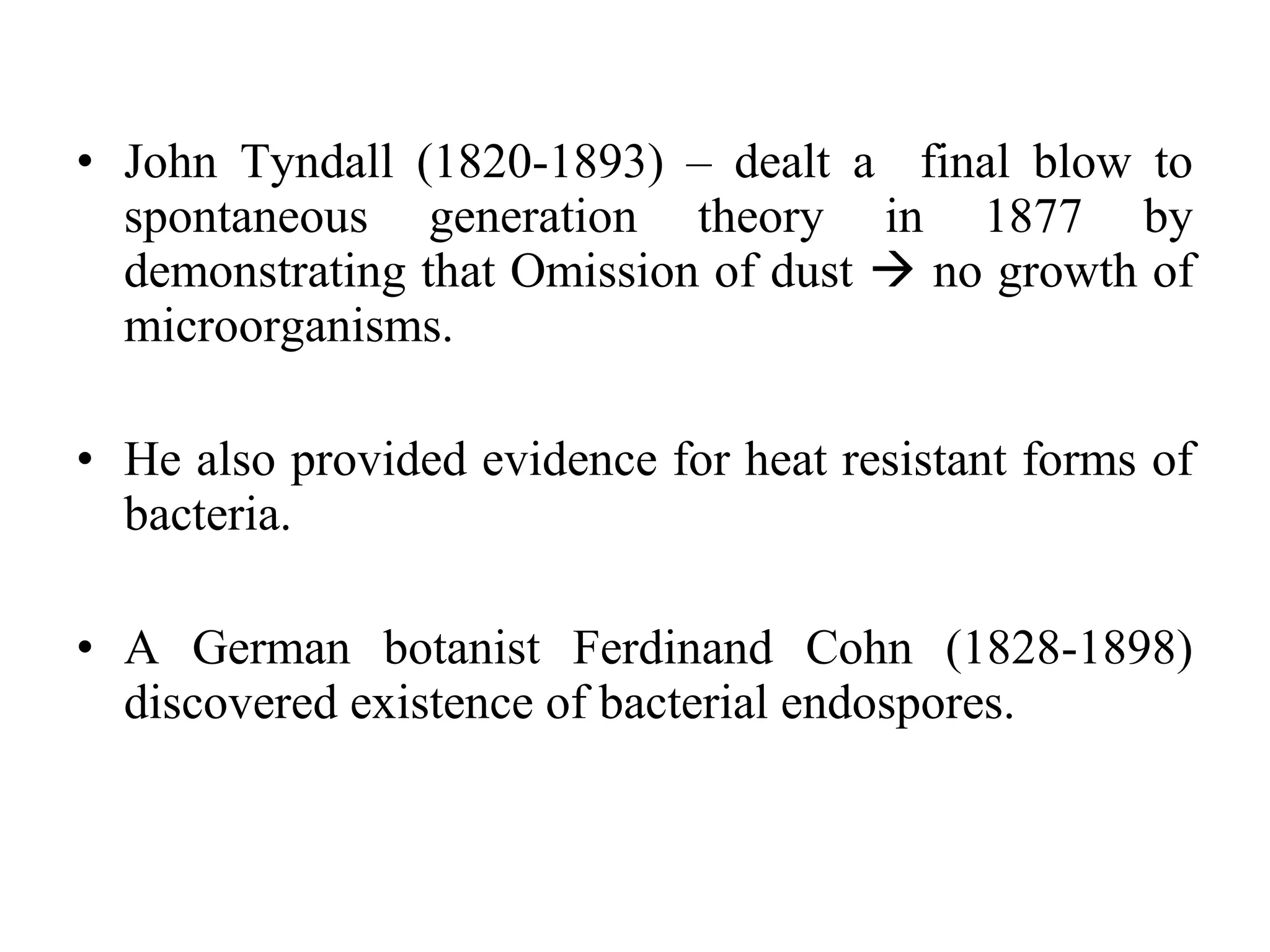 • John Tyndall (1820-1893) – dealt a final blow to spontaneous generation theory in 1877 by demonstrating that Omission of dust → no growth of microorganisms.

• He also provided evidence for heat resistant forms of bacteria.

• A German botanist Ferdinand Cohn (1828-1898) discovered existence of bacterial endospores.